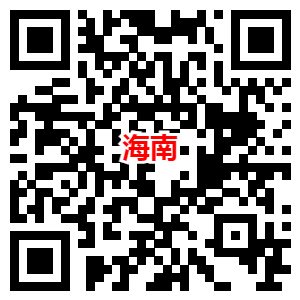 海南